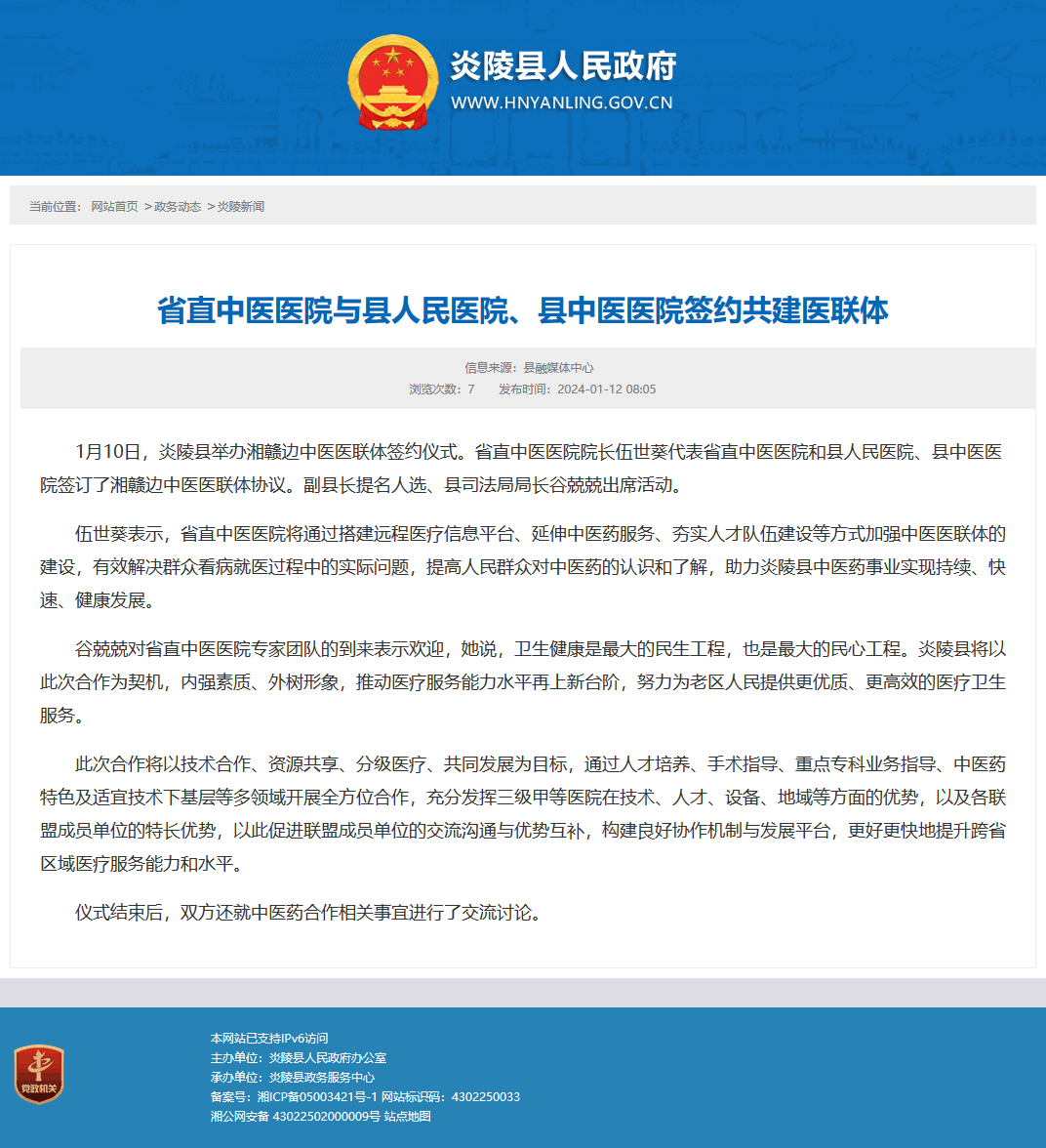 炎陵县人民政府
WWW.HNYANLING.GOV.CN

当前位置： 网站首页 >政务动态 >炎陵新闻

省直中医医院与县人民医院、县中医医院签约共建医联体

信息来源：县融媒体中心
浏览次数：7 发布时间：2024-01-12 08:05

1月10日，炎陵县举办湘赣边中医医联体签约仪式。省直中医医院院长伍世葵代表省直中医医院和县人民医院、县中医医院签订了湘赣边中医医联体协议。副县长提名人选、县司法局局长谷兢兢出席活动。

伍世葵表示，省直中医医院将通过搭建远程医疗信息平台、延伸中医药服务、夯实人才队伍建设等方式加强中医医联体的建设，有效解决群众看病就医过程中的实际问题，提高人民群众对中医药的认识和了解，助力炎陵县中医药事业实现持续、快速、健康发展。

谷兢兢对省直中医医院专家团队的到来表示欢迎，她说，卫生健康是最大的民生工程，也是最大的民心工程。炎陵县将以此次合作为契机，内强素质、外树形象，推动医疗服务能力水平再上新台阶，努力为老区人民提供更优质、更高效的医疗卫生服务。

此次合作将以技术合作、资源共享、分级医疗、共同发展为目标，通过人才培养、手术指导、重点专科业务指导、中医药特色及适宜技术下基层等多领域开展全方位合作，充分发挥三级甲等医院在技术、人才、设备、地域等方面的优势，以及各联盟成员单位的特长优势，以此促进联盟成员单位的交流沟通与优势互补，构建良好协作机制与发展平台，更好更快地提升跨省区域医疗服务能力和水平。

仪式结束后，双方还就中医药合作相关事宜进行了交流讨论。

党政机关
本网站已支持IPv6访问
主办单位：炎陵县人民政府办公室
承办单位：炎陵县政务服务中心
备案号：湘ICP备05003421号-1 网站标识码：4302250033
湘公网安备 43022502000009号 站点地图